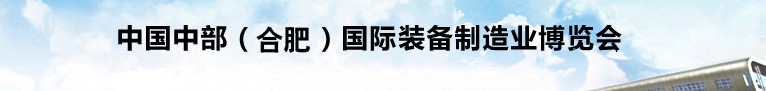 中国中部（合肥）国际装备制造业博览会